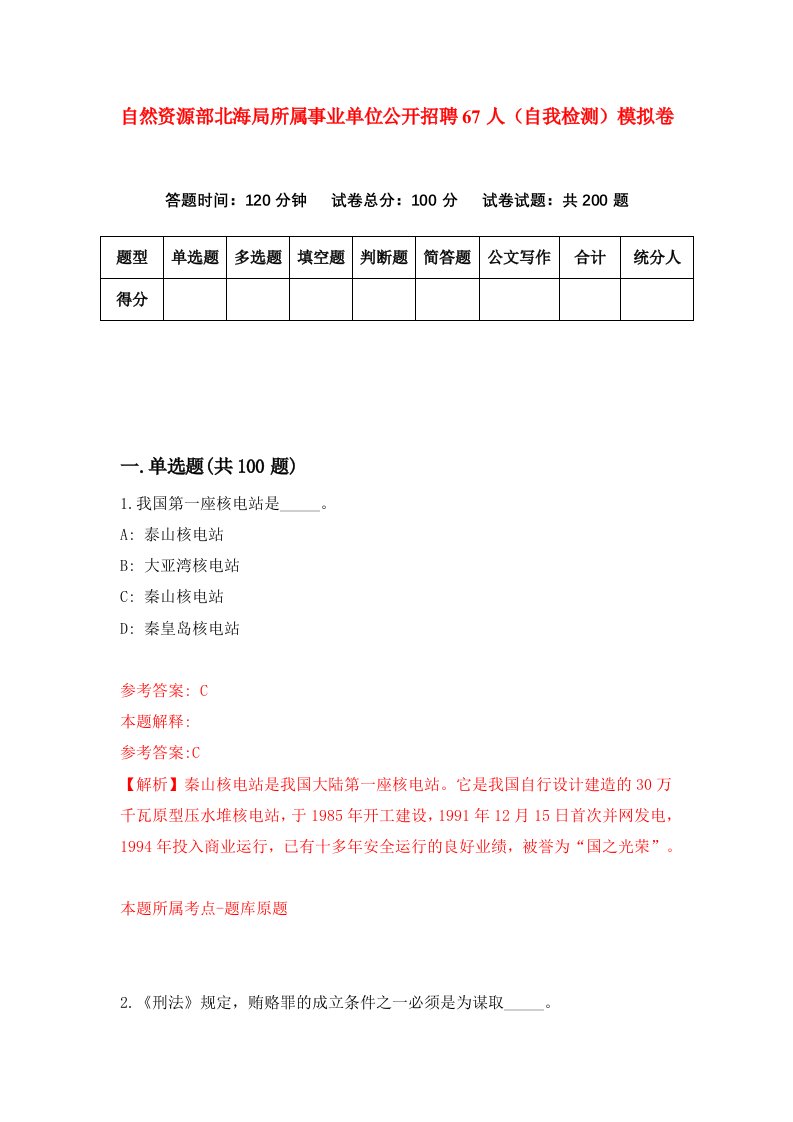 自然资源部北海局所属事业单位公开招聘67人（自我检测）模拟卷

答题时间：120分钟　试卷总分：100分　试卷试题：共200题

| 题型 | 单选题 | 多选题 | 填空题 | 判断题 | 简答题 | 公文写作 | 合计 | 统分人 |
|---|---|---|---|---|---|---|---|---|
| 得分 | | | | | | | | |

一.单选题(共100题)

1.我国第一座核电站是_____。

A: 泰山核电站

B: 大亚湾核电站

C: 秦山核电站

D: 秦皇岛核电站

参考答案: C

本题解释:

参考答案:C

【解析】秦山核电站是我国大陆第一座核电站。它是我国自行设计建造的30万千瓦原型压水堆核电站，于1985年开工建设，1991年12月15日首次并网发电，1994年投入商业运行，已有十多年安全运行的良好业绩，被誉为“国之光荣”。

本题所属考点-题库原题

2.《刑法》规定，贿赂罪的成立条件之一必须是为谋取_____。